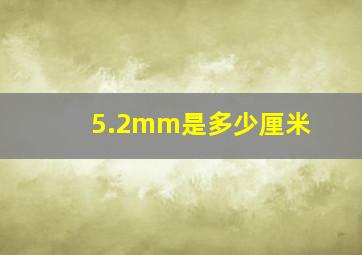 5.2mm是多少厘米